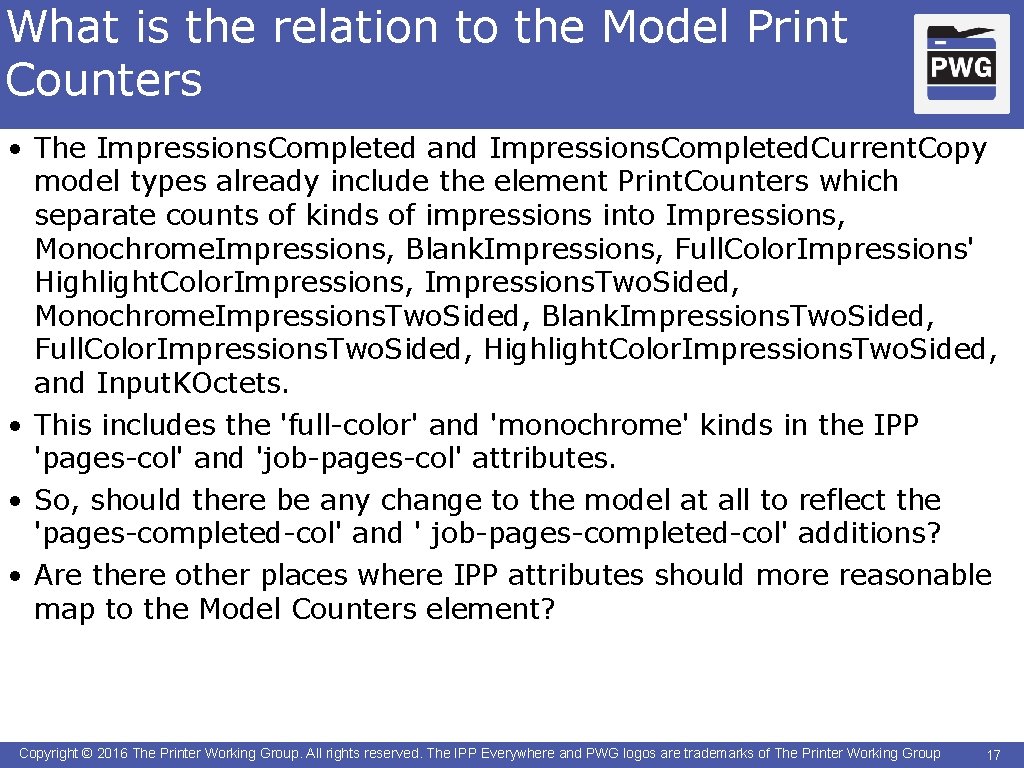 What is the relation to the Model Print Counters

PWG

• The Impressions.Completed and Impressions.Completed.Current.Copy model types already include the element Print.Counters which separate counts of kinds of impressions into Impressions, Monochrome.Impressions, Blank.Impressions, Full.Color.Impressions' Highlight.Color.Impressions, Impressions.Two.Sided, Monochrome.Impressions.Two.Sided, Blank.Impressions.Two.Sided, Full.Color.Impressions.Two.Sided, Highlight.Color.Impressions.Two.Sided, and Input.KOctets.
• This includes the 'full-color' and 'monochrome' kinds in the IPP 'pages-col' and 'job-pages-col' attributes.
• So, should there be any change to the model at all to reflect the 'pages-completed-col' and ' job-pages-completed-col' additions?
• Are there other places where IPP attributes should more reasonable map to the Model Counters element?

Copyright © 2016 The Printer Working Group. All rights reserved. The IPP Everywhere and PWG logos are trademarks of The Printer Working Group

17